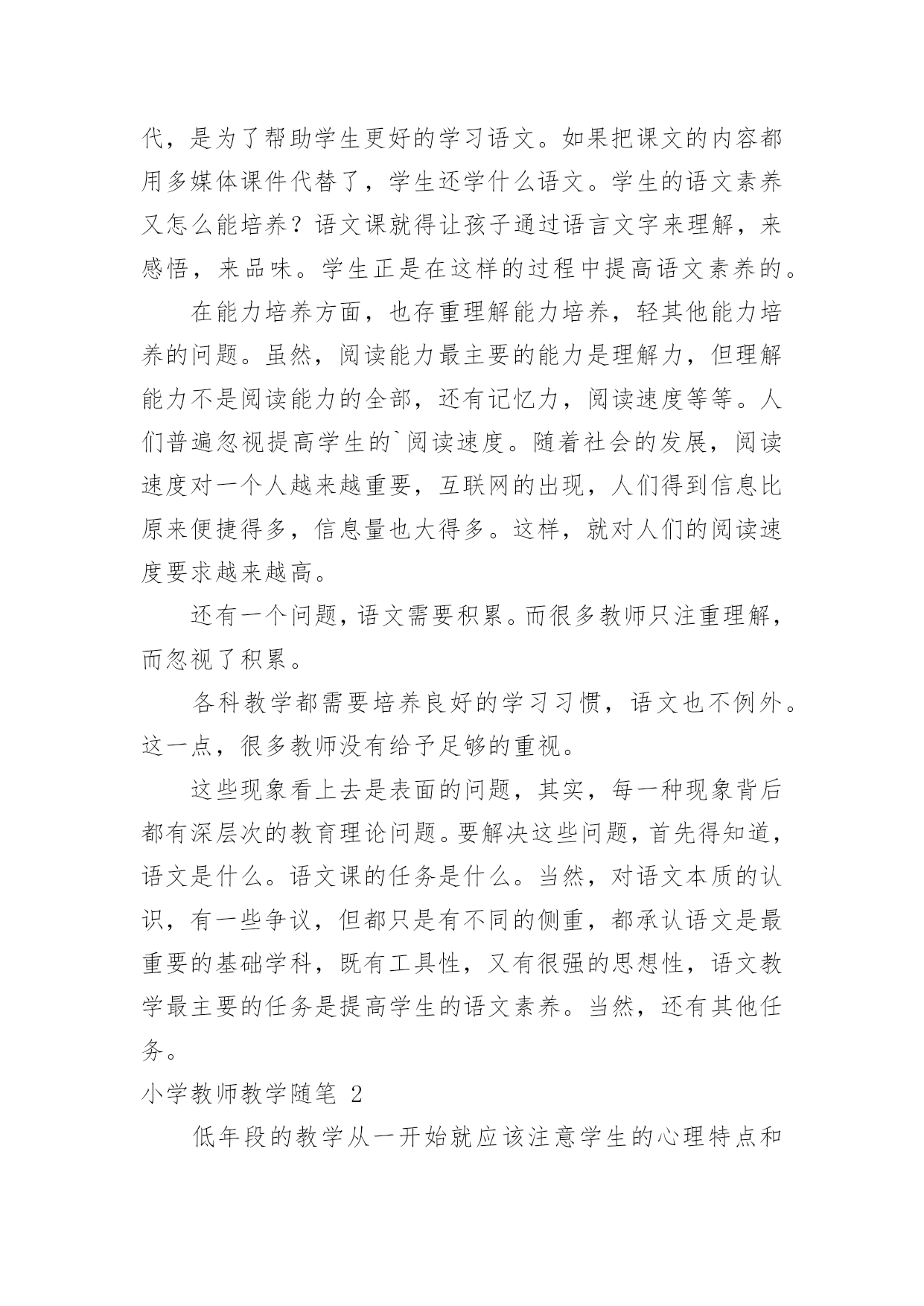 代，是为了帮助学生更好的学习语文。如果把课文的内容都用多媒体课件代替了，学生还学什么语文。学生的语文素养又怎么能培养？语文课就得让孩子通过语言文字来理解，来感悟，来品味。学生正是在这样的过程中提高语文素养的。

在能力培养方面，也存重理解能力培养，轻其他能力培养的问题。虽然，阅读能力最主要的能力是理解力，但理解能力不是阅读能力的全部，还有记忆力，阅读速度等等。人们普遍忽视提高学生的`阅读速度。随着社会的发展，阅读速度对一个人越来越重要，互联网的出现，人们得到信息比原来便捷得多，信息量也大得多。这样，就对人们的阅读速度要求越来越高。

还有一个问题，语文需要积累。而很多教师只注重理解，而忽视了积累。

各科教学都需要培养良好的学习习惯，语文也不例外。这一点，很多教师没有给予足够的重视。

这些现象看上去是表面的问题，其实，每一种现象背后都有深层次的教育理论问题。要解决这些问题，首先得知道，语文是什么。语文课的任务是什么。当然，对语文本质的认识，有一些争议，但都只是有不同的侧重，都承认语文是最重要的基础学科，既有工具性，又有很强的思想性，语文教学最主要的任务是提高学生的语文素养。当然，还有其他任务。

小学教师教学随笔 2

低年段的教学从一开始就应该注意学生的心理特点和